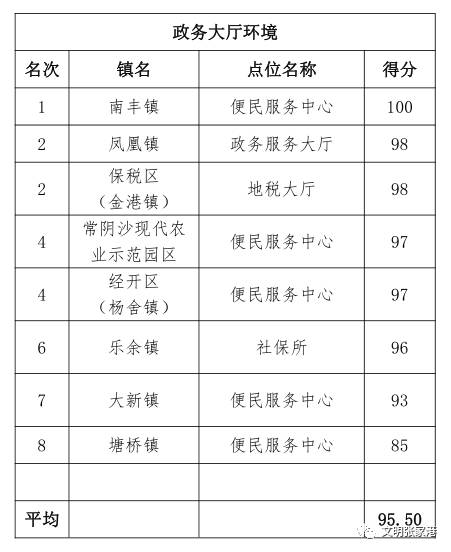 政务大厅环境

| 名次 | 镇名 | 点位名称 | 得分 |
|---|---|---|---|
| 1 | 南丰镇 | 便民服务中心 | 100 |
| 2 | 凤凰镇 | 政务服务大厅 | 98 |
| 2 | 保税区（金港镇） | 地税大厅 | 98 |
| 4 | 常阴沙现代农业示范园区 | 便民服务中心 | 97 |
| 4 | 经开区（杨舍镇） | 便民服务中心 | 97 |
| 6 | 乐余镇 | 社保所 | 96 |
| 7 | 大新镇 | 便民服务中心 | 93 |
| 8 | 塘桥镇 | 便民服务中心 | 85 |
| | | | |
| 平均 | | | 95.50 |

文明张家港